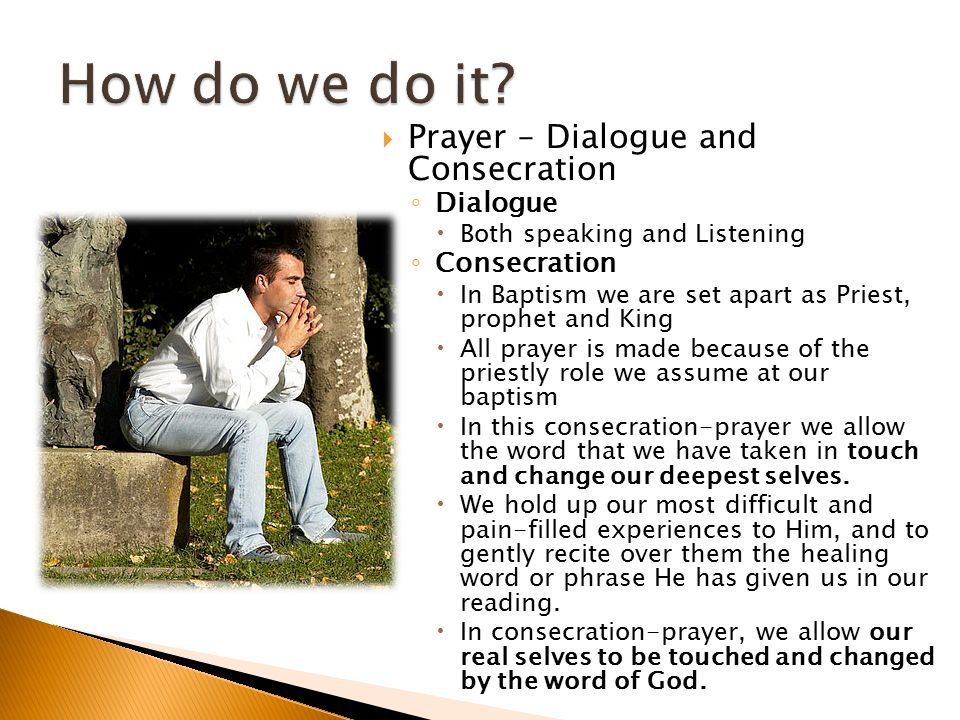 How do we do it?

Prayer – Dialogue and Consecration

Dialogue

Both speaking and Listening

Consecration

In Baptism we are set apart as Priest, prophet and King

All prayer is made because of the priestly role we assume at our baptism

In this consecration-prayer we allow the word that we have taken in touch and change our deepest selves.

We hold up our most difficult and pain-filled experiences to Him, and to gently recite over them the healing word or phrase He has given us in our reading.

In consecration-prayer, we allow our real selves to be touched and changed by the word of God.